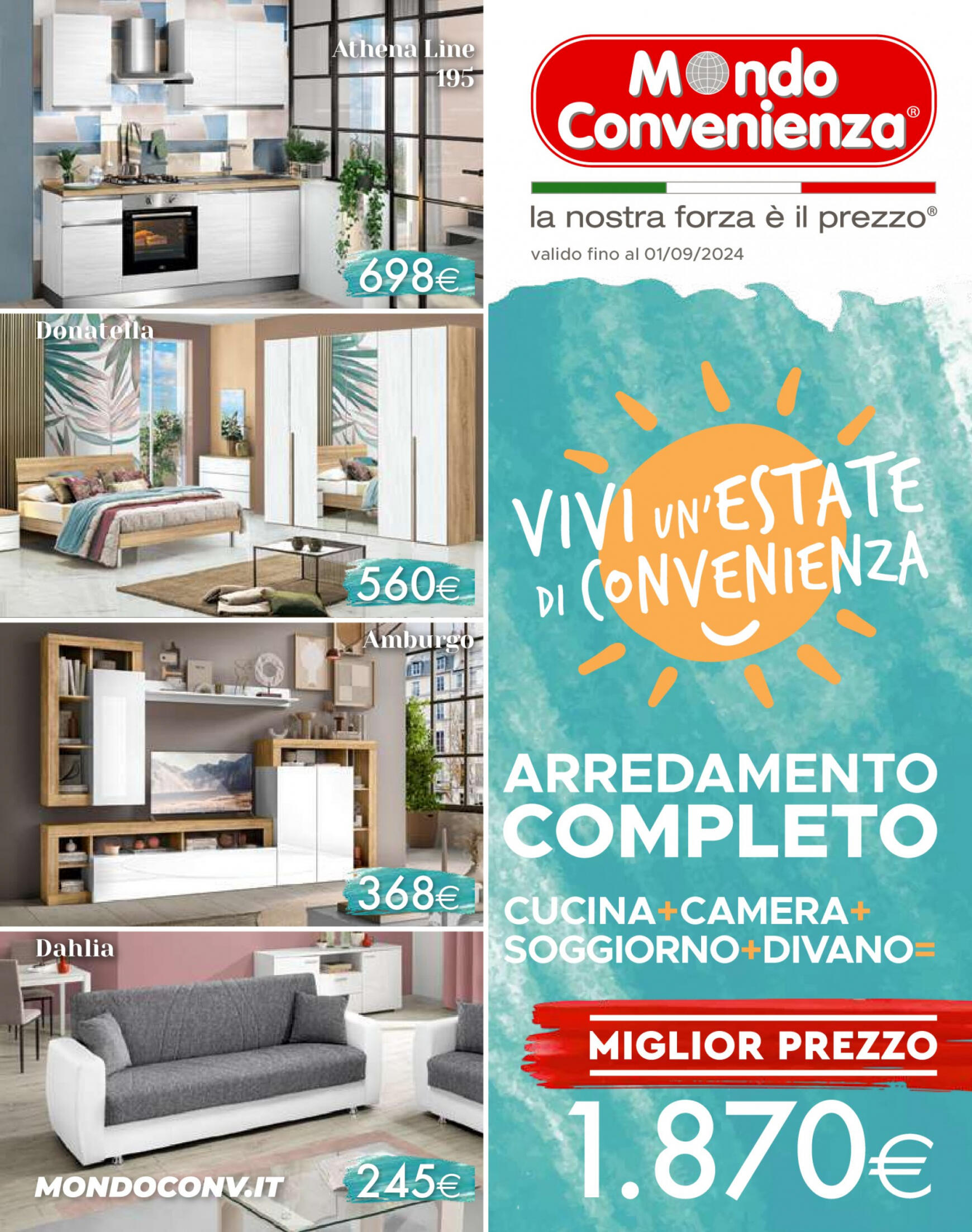 Athena Line 195

698€

Donatella

560€

Amburgo

368€

Dahlia

MONDOCONV.IT

245€

Mondo Convenienza®

la nostra forza è il prezzo®

valido fino al 01/09/2024

VIVI UN'ESTATE DI CONVENIENZA

ARREDAMENTO COMPLETO

CUCINA+CAMERA+ SOGGIORNO+DIVANO=

MIGLIOR PREZZO

1.870€